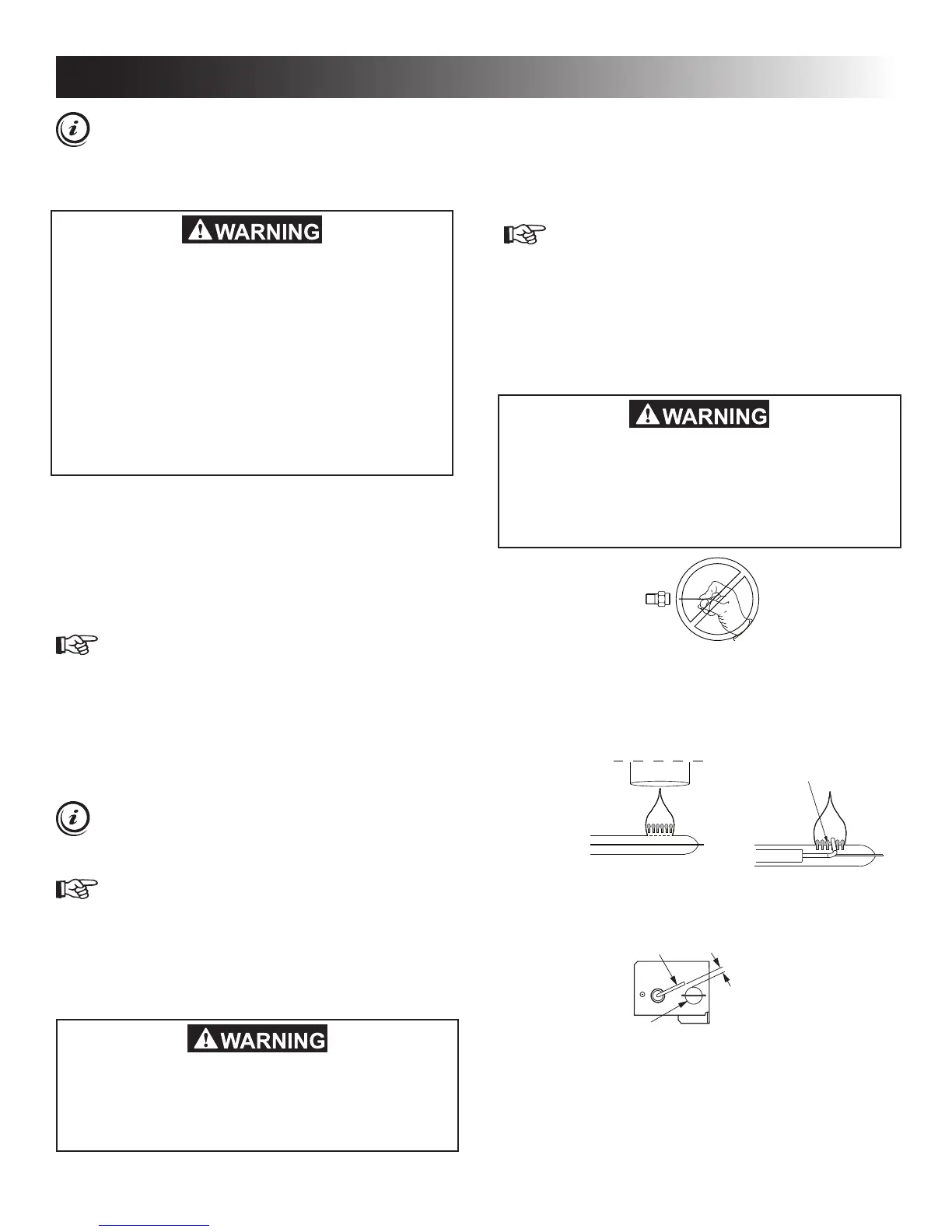 WARNING

WARNING

WARNING